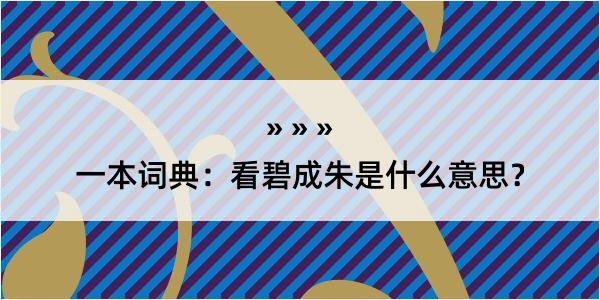 » » »

一本词典：看碧成朱是什么意思？